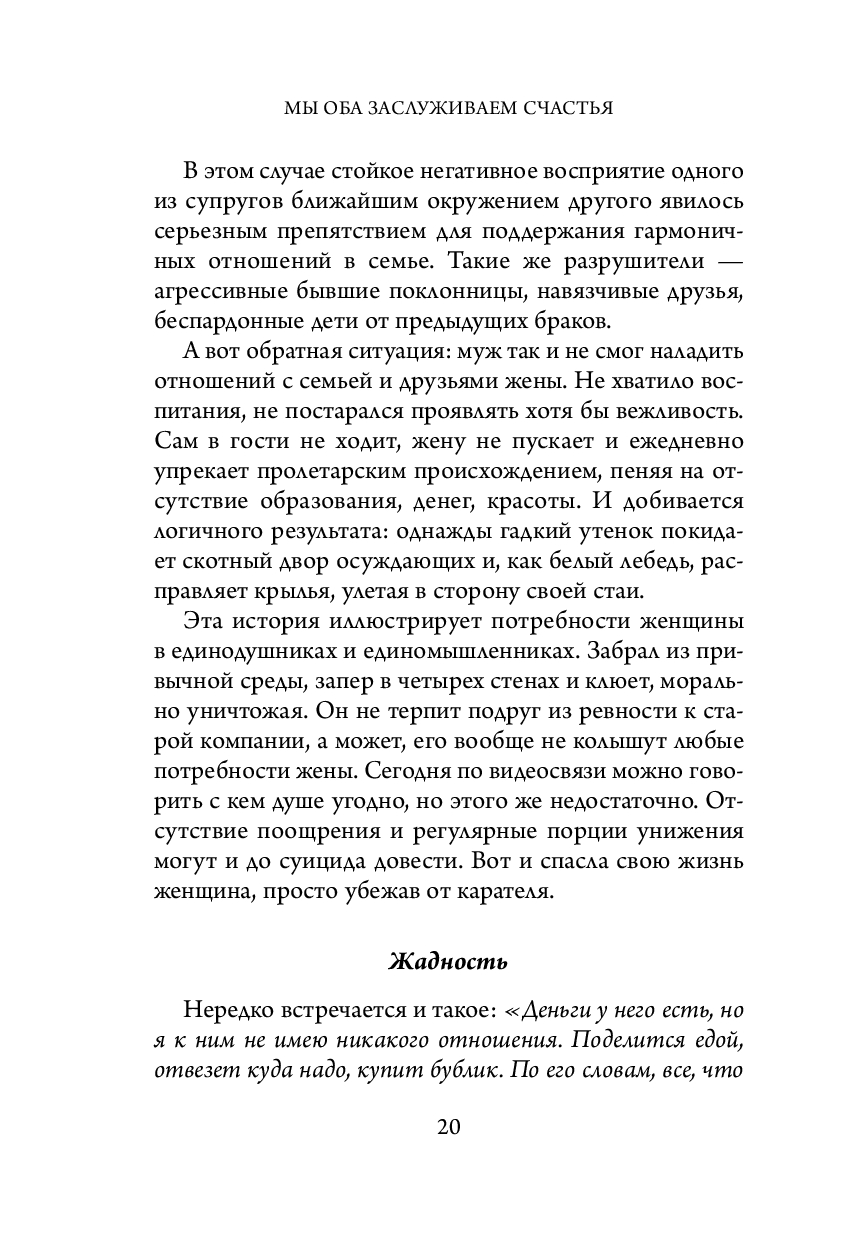 МЫ ОБА ЗАСЛУЖИВАЕМ СЧАСТЬЯ

В этом случае стойкое негативное восприятие одного из супругов ближайшим окружением другого явилось серьезным препятствием для поддержания гармоничных отношений в семье. Такие же разрушители — агрессивные бывшие поклонницы, навязчивые друзья, беспардонные дети от предыдущих браков.

А вот обратная ситуация: муж так и не смог наладить отношений с семьей и друзьями жены. Не хватило воспитания, не постарался проявлять хотя бы вежливость. Сам в гости не ходит, жену не пускает и ежедневно упрекает пролетарским происхождением, пеняя на отсутствие образования, денег, красоты. И добивается логичного результата: однажды гадкий утенок покидает скотный двор осуждающих и, как белый лебедь, расправляет крылья, улетая в сторону своей стаи.

Эта история иллюстрирует потребности женщины в единодушниках и единомышленниках. Забрал из привычной среды, запер в четырех стенах и клюет, морально уничтожая. Он не терпит подруг из ревности к старой компании, а может, его вообще не колышут любые потребности жены. Сегодня по видеосвязи можно говорить с кем душе угодно, но этого же недостаточно. Отсутствие поощрения и регулярные порции унижения могут и до суицида довести. Вот и спасла свою жизнь женщина, просто убежав от карателя.

Жадность

Нередко встречается и такое: «Деньги у него есть, но я к ним не имею никакого отношения. Поделится едой, отвезет куда надо, купит бублик. По его словам, все, что

20